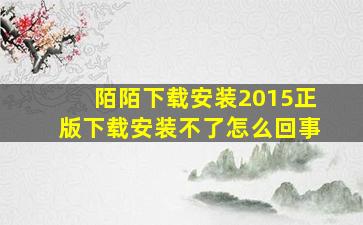 陌陌下载安装2015正版下载安装不了怎么回事